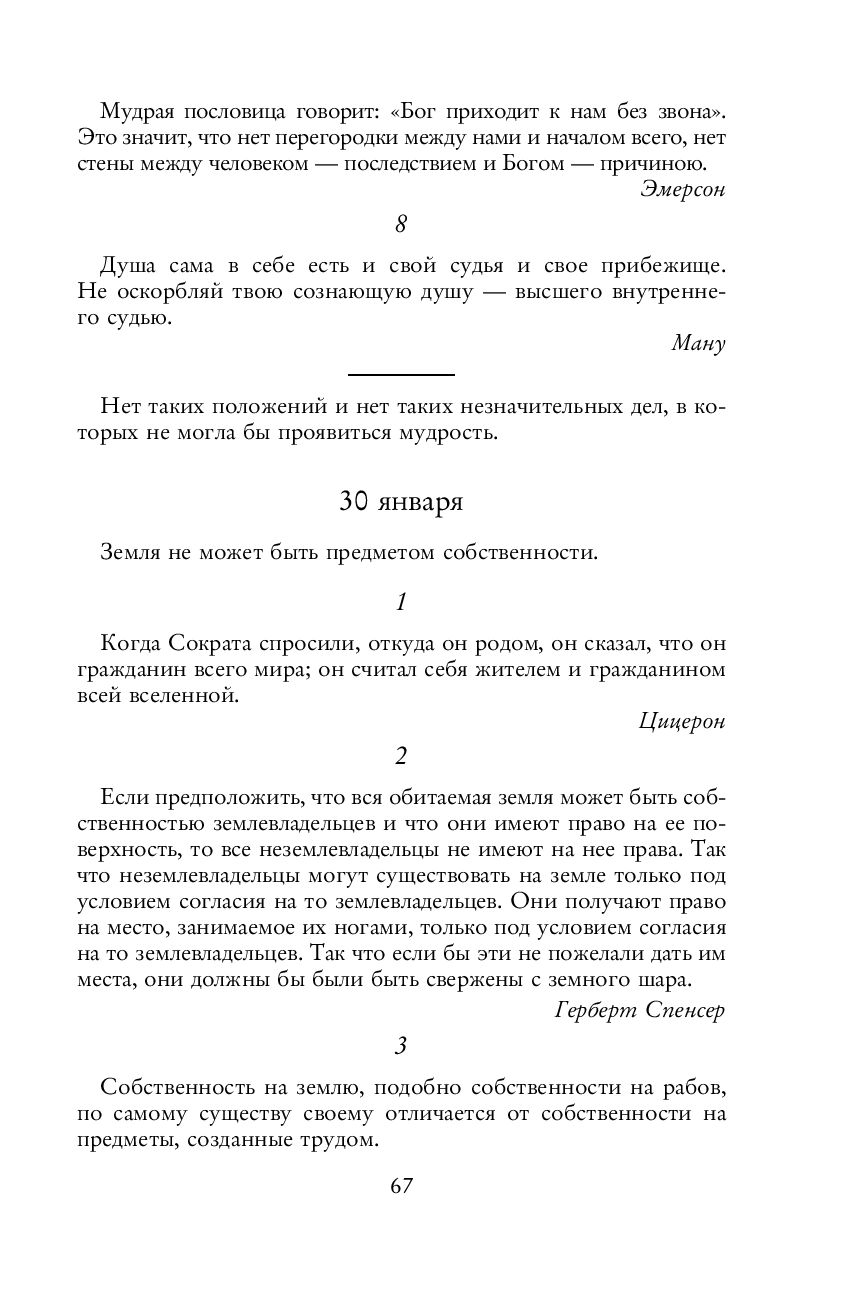 Мудрая пословица говорит: «Бог приходит к нам без звона». Это значит, что нет перегородки между нами и началом всего, нет стены между человеком — последствием и Богом — причиною.

Эмерсон

8

Душа сама в себе есть и свой судья и свое прибежище. Не оскорбляй твою сознающую душу — высшего внутреннего судью.

Ману

Нет таких положений и нет таких незначительных дел, в которых не могла бы проявиться мудрость.

30 января

Земля не может быть предметом собственности.

1

Когда Сократа спросили, откуда он родом, он сказал, что он гражданин всего мира; он считал себя жителем и гражданином всей вселенной.

Цицерон

2

Если предположить, что вся обитаемая земля может быть собственностью землевладельцев и что они имеют право на ее поверхность, то все неземлевладельцы не имеют на нее права. Так что неземлевладельцы могут существовать на земле только под условием согласия на то землевладельцев. Они получают право на место, занимаемое их ногами, только под условием согласия на то землевладельцев. Так что если бы эти не пожелали дать им места, они должны бы были быть свержены с земного шара.

Герберт Спенсер

3

Собственность на землю, подобно собственности на рабов, по самому существу своему отличается от собственности на предметы, созданные трудом.

67